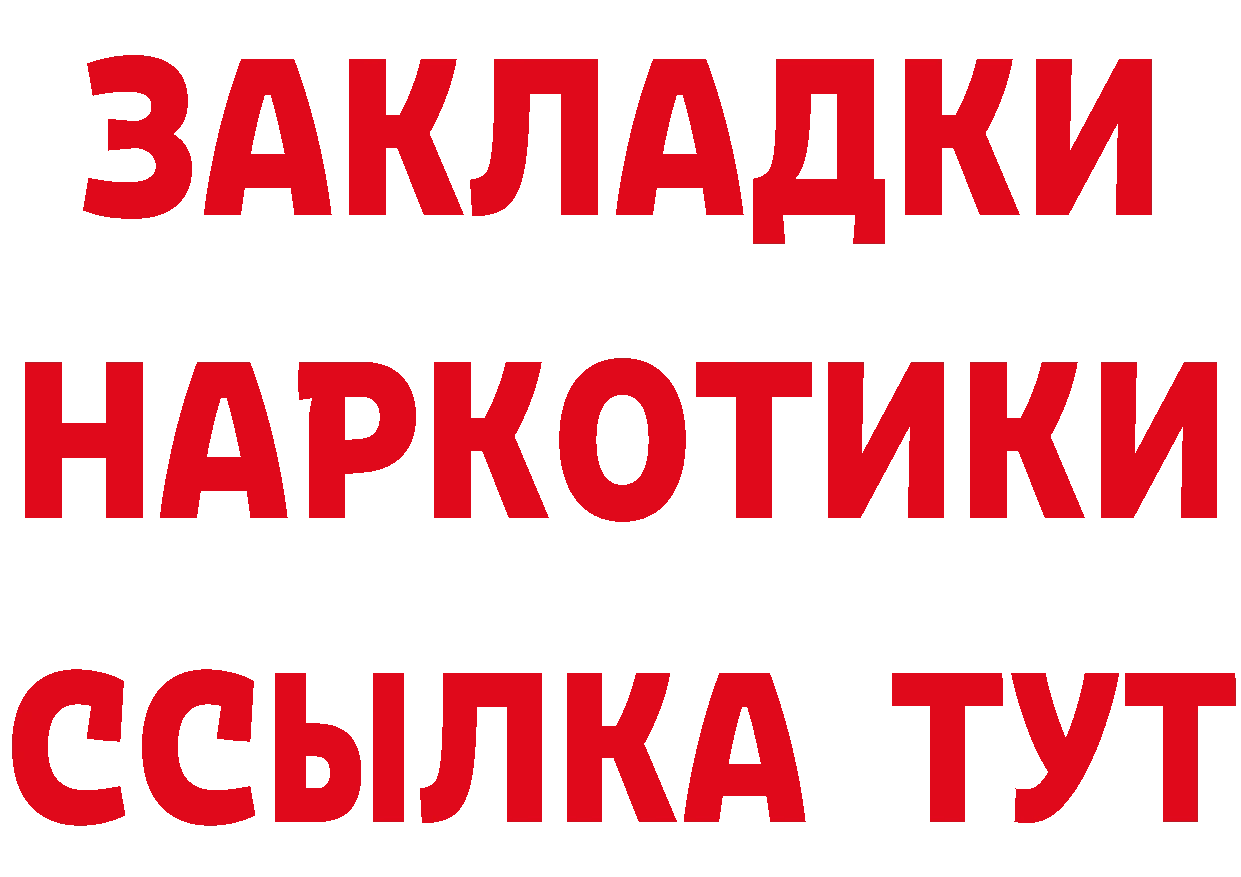 ЗАКЛАДКИ
НАРКОТИКИ
ССЫЛКА ТУТ